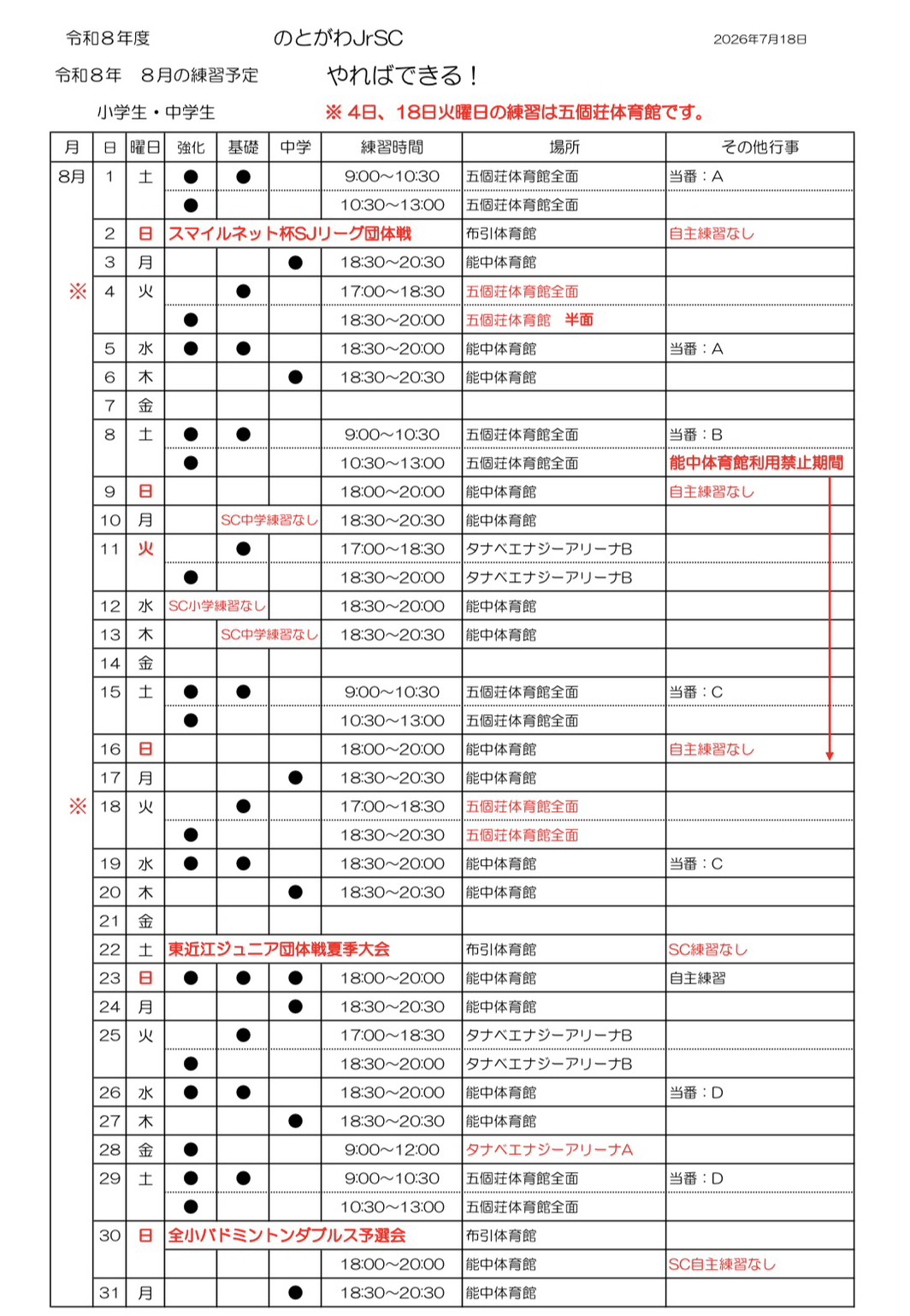 令和８年度　　　のとがわJrSC　　　2026年7月18日

令和８年　８月の練習予定　　やればできる！

小学生・中学生　　※ 4日、18日火曜日の練習は五個荘体育館です。

| 月 | 日 | 曜日 | 強化 | 基礎 | 中学 | 練習時間 | 場所 | その他行事 |
|---|---|---|---|---|---|---|---|---|
| 8月 | 1 | 土 | ● | ● |  | 9:00～10:30 | 五個荘体育館全面 | 当番：A |
|  |  |  | ● |  |  | 10:30～13:00 | 五個荘体育館全面 |  |
|  | 2 | 日 | スマイルネット杯SJリーグ団体戦 |  |  |  | 布引体育館 | 自主練習なし |
|  | 3 | 月 |  |  | ● | 18:30～20:30 | 能中体育館 |  |
| ※ | 4 | 火 |  | ● |  | 17:00～18:30 | 五個荘体育館全面 |  |
|  |  |  | ● |  |  | 18:30～20:00 | 五個荘体育館　半面 |  |
|  | 5 | 水 | ● | ● |  | 18:30～20:00 | 能中体育館 | 当番：A |
|  | 6 | 木 |  |  | ● | 18:30～20:30 | 能中体育館 |  |
|  | 7 | 金 |  |  |  |  |  |  |
|  | 8 | 土 | ● | ● |  | 9:00～10:30 | 五個荘体育館全面 | 当番：B |
|  |  |  | ● |  |  | 10:30～13:00 | 五個荘体育館全面 | 能中体育館利用禁止期間 |
|  | 9 | 日 |  |  |  | 18:00～20:00 | 能中体育館 | 自主練習なし |
|  | 10 | 月 |  | SC中学練習なし |  | 18:30～20:30 | 能中体育館 |  |
|  | 11 | 火 |  | ● |  | 17:00～18:30 | タナベエナジーアリーナB |  |
|  |  |  | ● |  |  | 18:30～20:00 | タナベエナジーアリーナB |  |
|  | 12 | 水 | SC小学練習なし |  |  | 18:30～20:00 | 能中体育館 |  |
|  | 13 | 木 |  | SC中学練習なし |  | 18:30～20:30 | 能中体育館 |  |
|  | 14 | 金 |  |  |  |  |  |  |
|  | 15 | 土 | ● | ● |  | 9:00～10:30 | 五個荘体育館全面 | 当番：C |
|  |  |  | ● |  |  | 10:30～13:00 | 五個荘体育館全面 |  |
|  | 16 | 日 |  |  |  | 18:00～20:00 | 能中体育館 | 自主練習なし |
|  | 17 | 月 |  |  | ● | 18:30～20:30 | 能中体育館 |  |
| ※ | 18 | 火 |  | ● |  | 17:00～18:30 | 五個荘体育館全面 |  |
|  |  |  | ● |  |  | 18:30～20:30 | 五個荘体育館全面 |  |
|  | 19 | 水 | ● | ● |  | 18:30～20:00 | 能中体育館 | 当番：C |
|  | 20 | 木 |  |  | ● | 18:30～20:30 | 能中体育館 |  |
|  | 21 | 金 |  |  |  |  |  |  |
|  | 22 | 土 | 東近江ジュニア団体戦夏季大会 |  |  |  | 布引体育館 | SC練習なし |
|  | 23 | 日 | ● | ● | ● | 18:00～20:00 | 能中体育館 | 自主練習 |
|  | 24 | 月 |  |  | ● | 18:30～20:30 | 能中体育館 |  |
|  | 25 | 火 |  | ● |  | 17:00～18:30 | タナベエナジーアリーナB |  |
|  |  |  | ● |  |  | 18:30～20:00 | タナベエナジーアリーナB |  |
|  | 26 | 水 | ● | ● |  | 18:30～20:00 | 能中体育館 | 当番：D |
|  | 27 | 木 |  |  | ● | 18:30～20:30 | 能中体育館 |  |
|  | 28 | 金 | ● |  |  | 9:00～12:00 | タナベエナジーアリーナA |  |
|  | 29 | 土 | ● | ● |  | 9:00～10:30 | 五個荘体育館全面 | 当番：D |
|  |  |  | ● |  |  | 10:30～13:00 | 五個荘体育館全面 |  |
|  | 30 | 日 | 全小バドミントンダブルス予選会 |  |  |  | 布引体育館 |  |
|  |  |  |  |  |  | 18:00～20:00 | 能中体育館 | SC自主練習なし |
|  | 31 | 月 |  |  | ● | 18:30～20:30 | 能中体育館 |  |